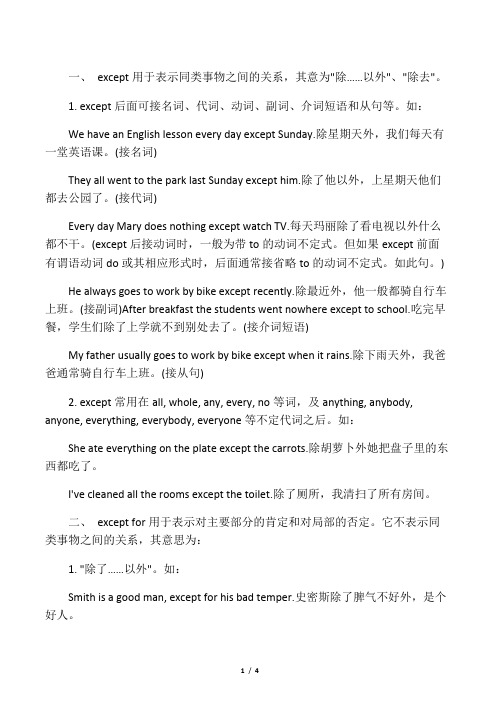 一、 except 用于表示同类事物之间的关系，其意为"除……以外"、"除去"。

1. except 后面可接名词、代词、动词、副词、介词短语和从句等。如：

We have an English lesson every day except Sunday.除星期天外，我们每天有一堂英语课。(接名词)

They all went to the park last Sunday except him.除了他以外，上星期天他们都去公园了。(接代词)

Every day Mary does nothing except watch TV.每天玛丽除了看电视以外什么都不干。(except 后接动词时，一般为带 to 的动词不定式。但如果 except 前面有谓语动词 do 或其相应形式时，后面通常接省略 to 的动词不定式。如此句。)

He always goes to work by bike except recently.除最近外，他一般都骑自行车上班。(接副词)After breakfast the students went nowhere except to school.吃完早餐，学生们除了上学就不到别处去了。(接介词短语)

My father usually goes to work by bike except when it rains.除下雨天外，我爸爸通常骑自行车上班。(接从句)

2. except 常用在 all, whole, any, every, no 等词，及 anything, anybody, anyone, everything, everybody, everyone 等不定代词之后。如：

She ate everything on the plate except the carrots.除胡萝卜外她把盘子里的东西都吃了。

I've cleaned all the rooms except the toilet.除了厕所，我清扫了所有房间。

二、 except for 用于表示对主要部分的肯定和对局部的否定。它不表示同类事物之间的关系，其意思为：

1. "除了……以外"。如：

Smith is a good man, except for his bad temper.史密斯除了脾气不好外，是个好人。

1 / 4